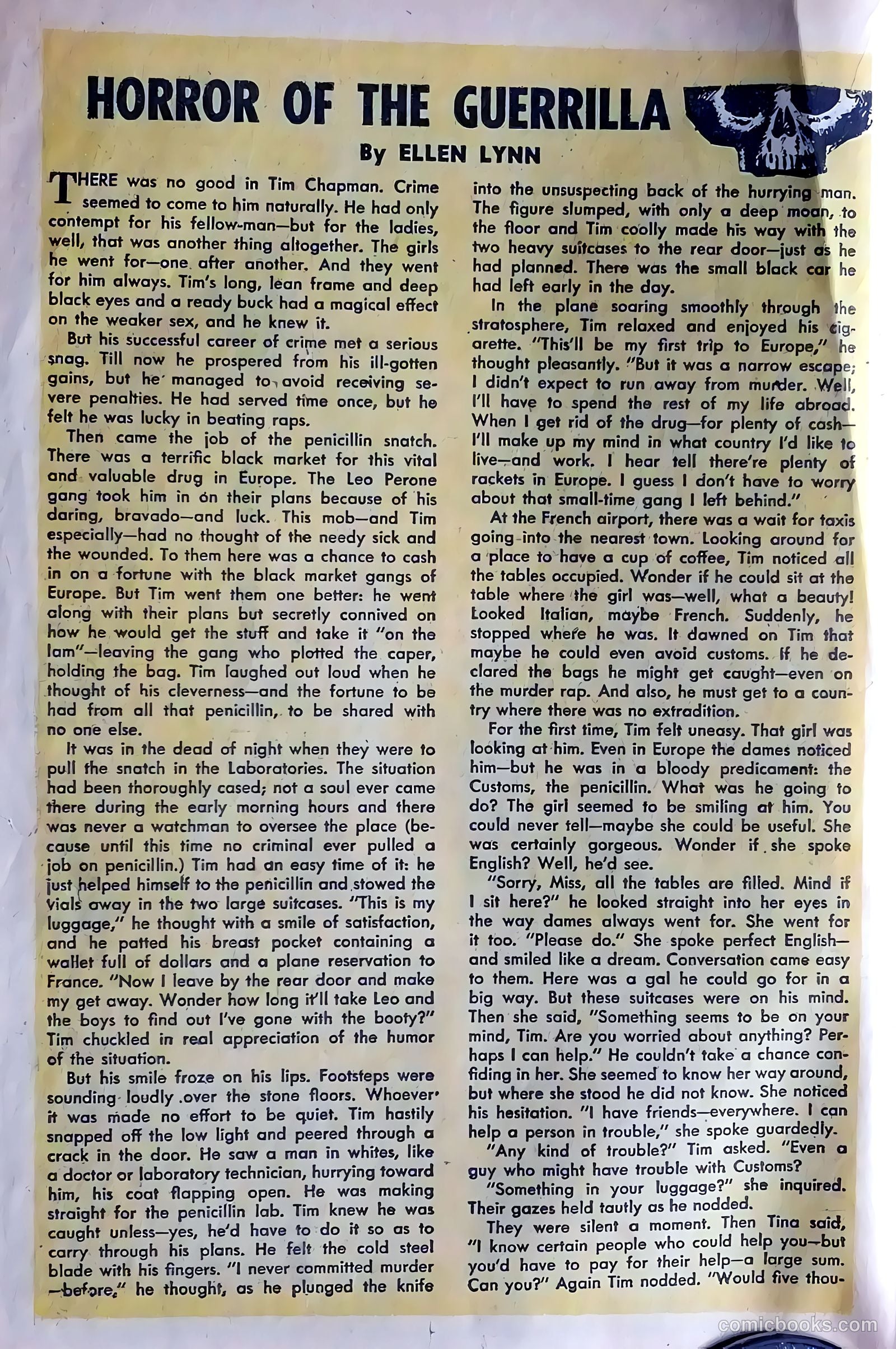 HORROR OF THE GUERRILLA

By ELLEN LYNN

THERE was no good in Tim Chapman. Crime seemed to come to him naturally. He had only contempt for his fellow-man—but for the ladies, well, that was another thing altogether. The girls he went for—one after another. And they went for him always. Tim's long, lean frame and deep black eyes and a ready buck had a magical effect on the weaker sex, and he knew it.

But his successful career of crime met a serious snag. Till now he prospered from his ill-gotten gains, but he managed to avoid receiving severe penalties. He had served time once, but he felt he was lucky in beating raps.

Then came the job of the penicillin snatch. There was a terrific black market for this vital and valuable drug in Europe. The Leo Perone gang took him in on their plans because of his daring, bravado—and luck. This mob—and Tim especially—had no thought of the needy sick and the wounded. To them here was a chance to cash in on a fortune with the black market gangs of Europe. But Tim went them one better: he went along with their plans but secretly connived on how he would get the stuff and take it "on the lam"—leaving the gang who plotted the caper, holding the bag. Tim laughed out loud when he thought of his cleverness—and the fortune to be had from all that penicillin, to be shared with no one else.

It was in the dead of night when they were to pull the snatch in the Laboratories. The situation had been thoroughly cased; not a soul ever came there during the early morning hours and there was never a watchman to oversee the place (because until this time no criminal ever pulled a job on penicillin.) Tim had an easy time of it: he just helped himself to the penicillin and stowed the vials away in the two large suitcases. "This is my luggage," he thought with a smile of satisfaction, and he patted his breast pocket containing a wallet full of dollars and a plane reservation to France. "Now I leave by the rear door and make my get away. Wonder how long it'll take Leo and the boys to find out I've gone with the booty?" Tim chuckled in real appreciation of the humor of the situation.

But his smile froze on his lips. Footsteps were sounding loudly over the stone floors. Whoever it was made no effort to be quiet. Tim hastily snapped off the low light and peered through a crack in the door. He saw a man in whites, like a doctor or laboratory technician, hurrying toward him, his coat flapping open. He was making straight for the penicillin lab. Tim knew he was caught unless—yes, he'd have to do it so as to carry through his plans. He felt the cold steel blade with his fingers. "I never committed murder —before," he thought, as he plunged the knife into the unsuspecting back of the hurrying man. The figure slumped, with only a deep moan, to the floor and Tim coolly made his way with the two heavy suitcases to the rear door—just as he had planned. There was the small black car he had left early in the day.

In the plane soaring smoothly through the stratosphere, Tim relaxed and enjoyed his cigarette. "This'll be my first trip to Europe," he thought pleasantly. "But it was a narrow escape; I didn't expect to run away from murder. Well, I'll have to spend the rest of my life abroad. When I get rid of the drug—for plenty of cash—I'll make up my mind in what country I'd like to live—and work. I hear tell there're plenty of rackets in Europe. I guess I don't have to worry about that small-time gang I left behind."

At the French airport, there was a wait for taxis going into the nearest town. Looking around for a place to have a cup of coffee, Tim noticed all the tables occupied. Wonder if he could sit at the table where the girl was—well, what a beauty! Looked Italian, maybe French. Suddenly, he stopped where he was. It dawned on Tim that maybe he could even avoid customs. If he declared the bags he might get caught—even on the murder rap. And also, he must get to a country where there was no extradition.

For the first time, Tim felt uneasy. That girl was looking at him. Even in Europe the dames noticed him—but he was in a bloody predicament: the Customs, the penicillin. What was he going to do? The girl seemed to be smiling at him. You could never tell—maybe she could be useful. She was certainly gorgeous. Wonder if she spoke English? Well, he'd see.

"Sorry, Miss, all the tables are filled. Mind if I sit here?" he looked straight into her eyes in the way dames always went for. She went for it too. "Please do." She spoke perfect English—and smiled like a dream. Conversation came easy to them. Here was a gal he could go for in a big way. But these suitcases were on his mind. Then she said, "Something seems to be on your mind, Tim. Are you worried about anything? Perhaps I can help." He couldn't take a chance confiding in her. She seemed to know her way around, but where she stood he did not know. She noticed his hesitation. "I have friends—everywhere. I can help a person in trouble," she spoke guardedly.

"Any kind of trouble?" Tim asked. "Even a guy who might have trouble with Customs?

"Something in your luggage?" she inquired. Their gazes held tautly as he nodded.

They were silent a moment. Then Tina said, "I know certain people who could help you—but you'd have to pay for their help—a large sum. Can you?" Again Tim nodded. "Would five thou-

comicbooks.com